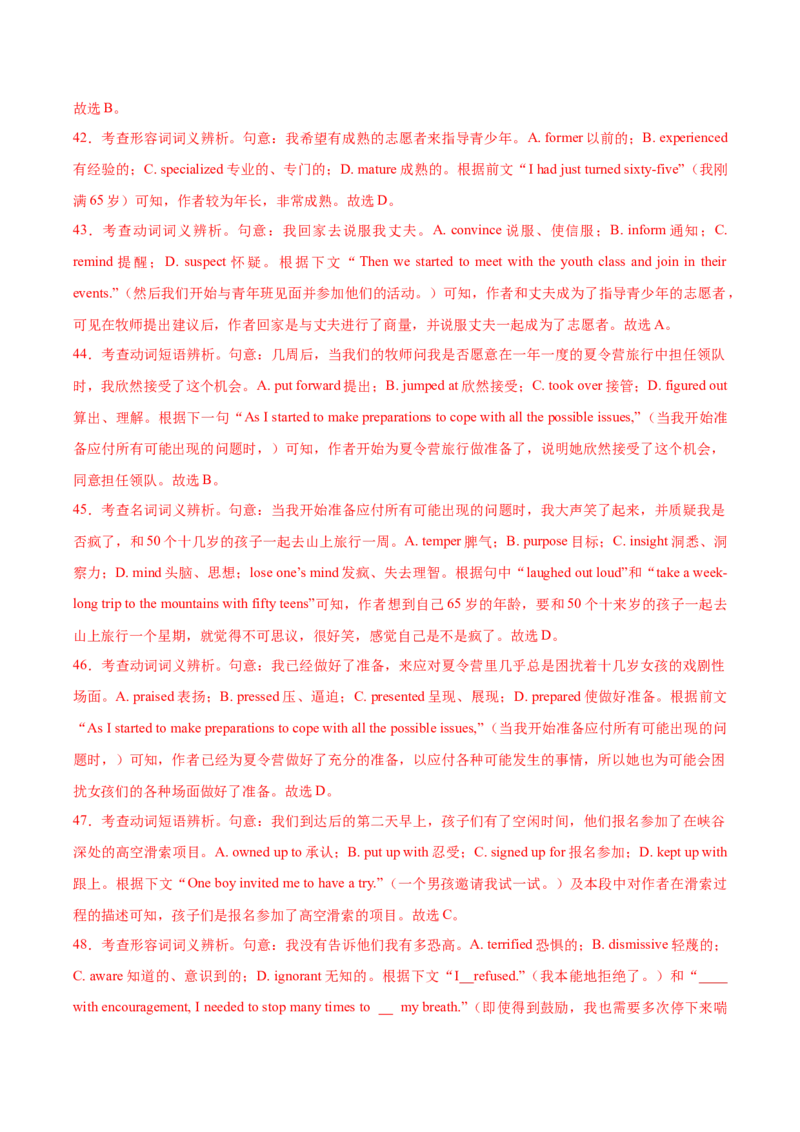 故选B。

42．考查形容词词义辨析。句意：我希望有成熟的志愿者来指导青少年。A. former以前的；B. experienced有经验的；C. specialized专业的、专门的；D. mature成熟的。根据前文“I had just turned sixty-five”（我刚满65岁）可知，作者较为年长，非常成熟。故选D。

43．考查动词词义辨析。句意：我回家去说服我丈夫。A. convince说服、使信服；B. inform通知；C. remind提醒；D. suspect怀疑。根据下文“Then we started to meet with the youth class and join in their events.”（然后我们开始与青年班见面并参加他们的活动。）可知，作者和丈夫成为了指导青少年的志愿者，可见在牧师提出建议后，作者回家是与丈夫进行了商量，并说服丈夫一起成为了志愿者。故选A。

44．考查动词短语辨析。句意：几周后，当我们的牧师问我是否愿意在一年一度的夏令营旅行中担任领队时，我欣然接受了这个机会。A. put forward提出；B. jumped at欣然接受；C. took over接管；D. figured out算出、理解。根据下一句“As I started to make preparations to cope with all the possible issues,”（当我开始准备应付所有可能出现的问题时，）可知，作者开始为夏令营旅行做准备了，说明她欣然接受了这个机会，同意担任领队。故选B。

45．考查名词词义辨析。句意：当我开始准备应付所有可能出现的问题时，我大声笑了起来，并质疑我是否疯了，和50个十几岁的孩子一起去山上旅行一周。A. temper脾气；B. purpose目标；C. insight洞悉、洞察力；D. mind头脑、思想；lose one's mind发疯、失去理智。根据句中“laughed out loud”和“take a week-long trip to the mountains with fifty teens”可知，作者想到自己65岁的年龄，要和50个十来岁的孩子一起去山上旅行一个星期，就觉得不可思议，很好笑，感觉自己是不是疯了。故选D。

46．考查动词词义辨析。句意：我已经做好了准备，来应对夏令营里几乎总是困扰着十几岁女孩的戏剧性场面。A. praised表扬；B. pressed压、逼迫；C. presented呈现、展现；D. prepared使做好准备。根据前文“As I started to make preparations to cope with all the possible issues,”（当我开始准备应付所有可能出现的问题时，）可知，作者已经为夏令营做好了充分的准备，以应付各种可能发生的事情，所以她也为可能会困扰女孩们的各种场面做好了准备。故选D。

47．考查动词短语辨析。句意：我们到达后的第二天早上，孩子们有了空闲时间，他们报名参加了在峡谷深处的高空滑索项目。A. owned up to承认；B. put up with忍受；C. signed up for报名参加；D. kept up with跟上。根据下文“One boy invited me to have a try.”（一个男孩邀请我试一试。）及本段中对作者在滑索过程的描述可知，孩子们是报名参加了高空滑索的项目。故选C。

48．考查形容词词义辨析。句意：我没有告诉他们我有多恐高。A. terrified恐惧的；B. dismissive轻蔑的；C. aware知道的、意识到的；D. ignorant无知的。根据下文“I____refused.”（我本能地拒绝了。）和“____ with encouragement, I needed to stop many times to ____ my breath.”（即使得到鼓励，我也需要多次停下来喘